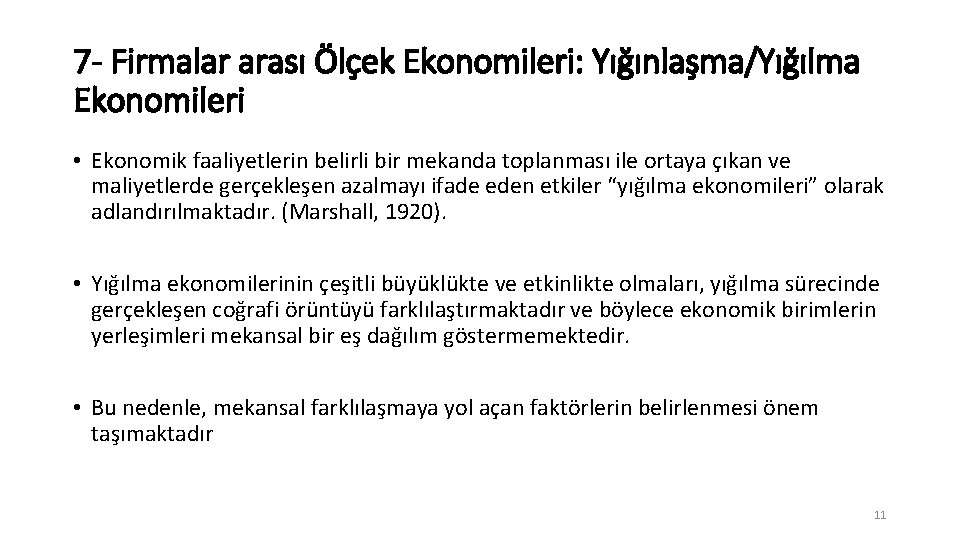 7- Firmalar arası Ölçek Ekonomileri: Yığınlaşma/Yığılma Ekonomileri

• Ekonomik faaliyetlerin belirli bir mekanda toplanması ile ortaya çıkan ve maliyetlerde gerçekleşen azalmayı ifade eden etkiler “yığılma ekonomileri” olarak adlandırılmaktadır. (Marshall, 1920).

• Yığılma ekonomilerinin çeşitli büyüklükte ve etkinlikte olmaları, yığılma sürecinde gerçekleşen coğrafi örüntüyü farklılaştırmaktadır ve böylece ekonomik birimlerin yerleşimleri mekansal bir eş dağılım göstermemektedir.

• Bu nedenle, mekansal farklılaşmaya yol açan faktörlerin belirlenmesi önem taşımaktadır

11